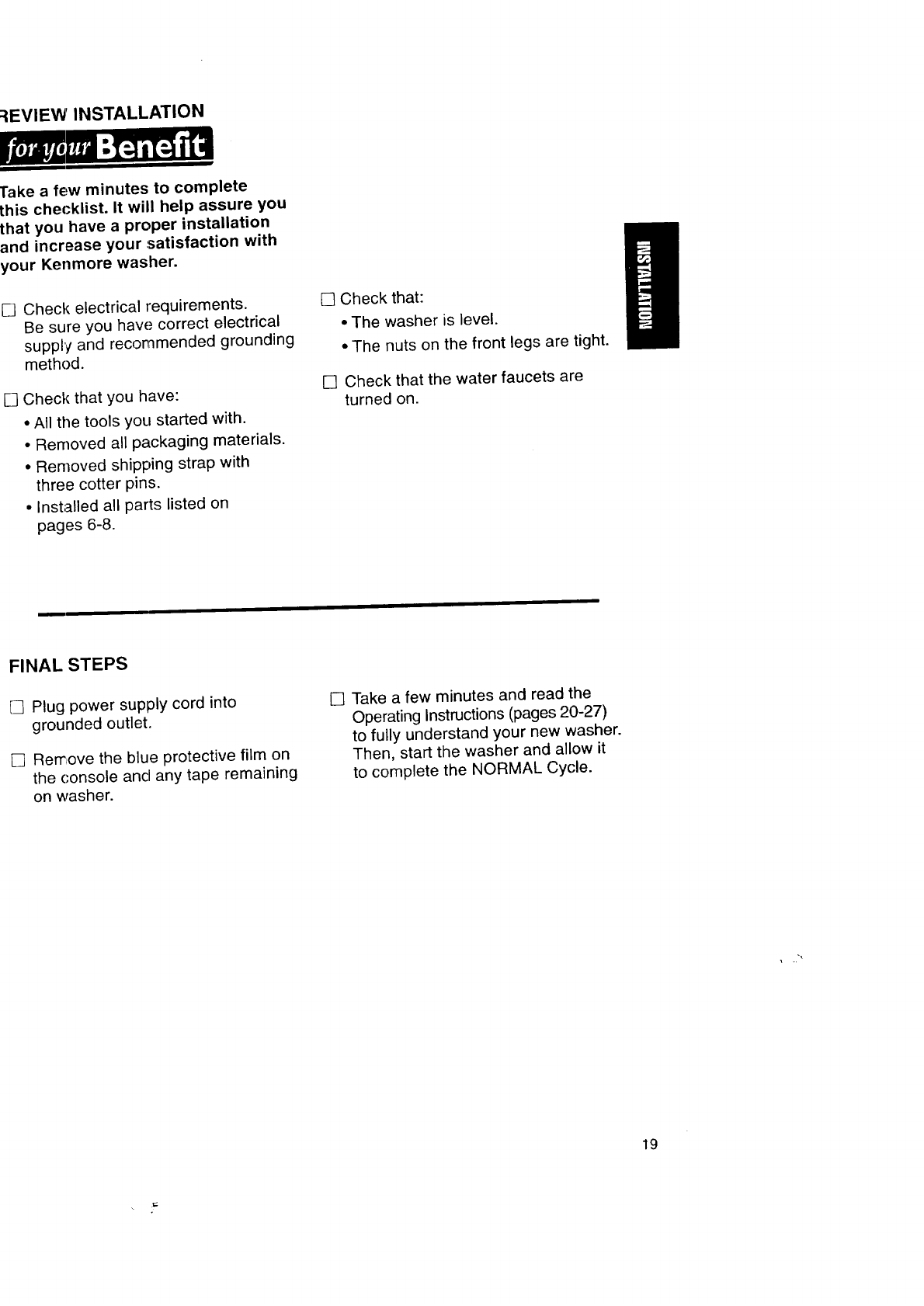 REVIEW INSTALLATION

for your Benefit

Take a few minutes to complete this checklist. It will help assure you that you have a proper installation and increase your satisfaction with your Kenmore washer.

☐ Check electrical requirements. Be sure you have correct electrical supply and recommended grounding method.

☐ Check that you have:
• All the tools you started with.
• Removed all packaging materials.
• Removed shipping strap with three cotter pins.
• Installed all parts listed on pages 6-8.

☐ Check that:
• The washer is level.
• The nuts on the front legs are tight.

☐ Check that the water faucets are turned on.

INSTALLATION

FINAL STEPS

☐ Plug power supply cord into grounded outlet.

☐ Remove the blue protective film on the console and any tape remaining on washer.

☐ Take a few minutes and read the Operating Instructions (pages 20-27) to fully understand your new washer. Then, start the washer and allow it to complete the NORMAL Cycle.

19